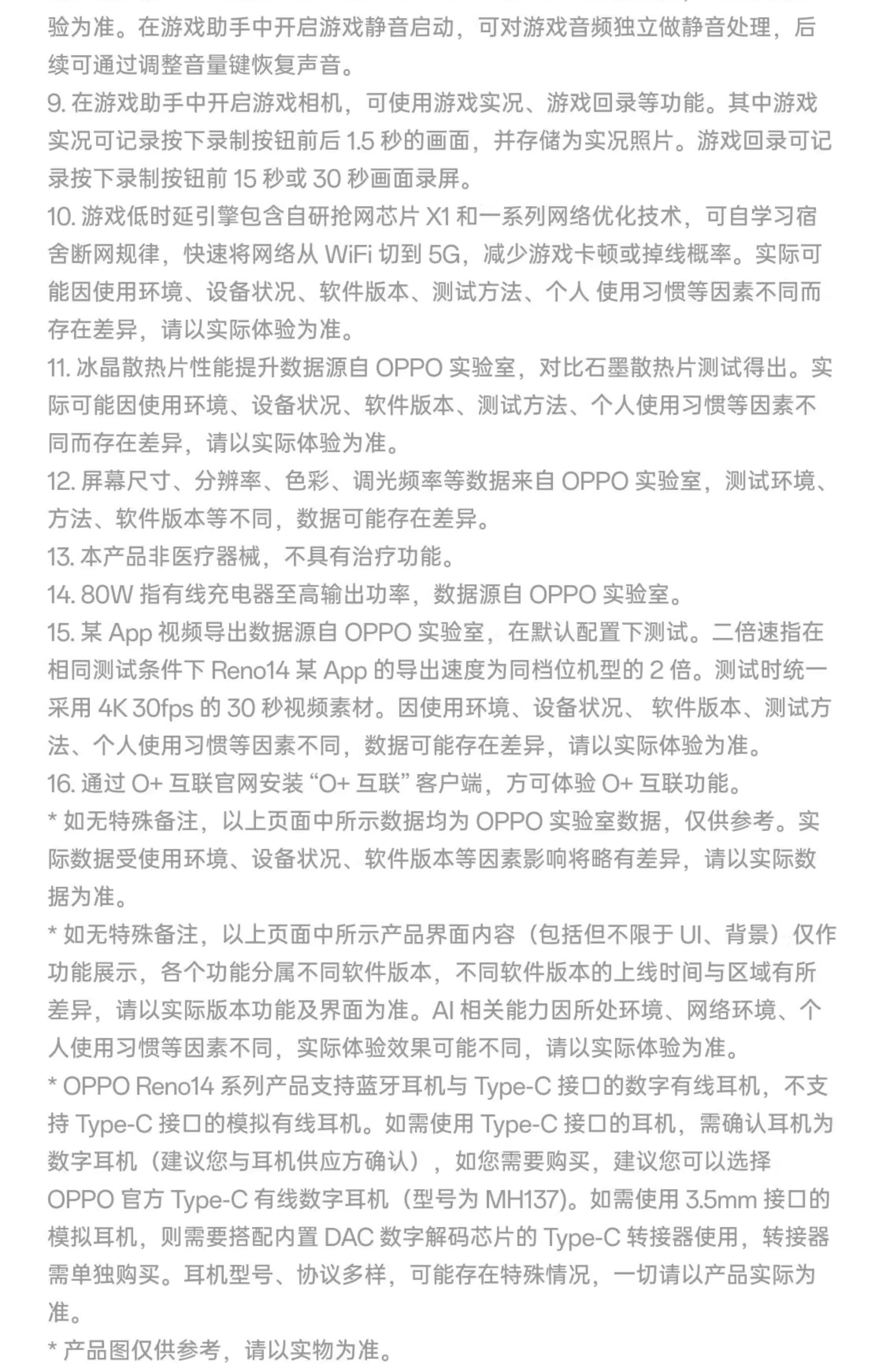 验为准。在游戏助手中开启游戏静音启动，可对游戏音频独立做静音处理，后续可通过调整音量键恢复声音。
9. 在游戏助手中开启游戏相机，可使用游戏实况、游戏回录等功能。其中游戏实况可记录按下录制按钮前后 1.5 秒的画面，并存储为实况照片。游戏回录可记录按下录制按钮前 15 秒或 30 秒画面录屏。
10. 游戏低时延引擎包含自研抢网芯片 X1 和一系列网络优化技术，可自学习宿舍断网规律，快速将网络从 WiFi 切到 5G，减少游戏卡顿或掉线概率。实际可能因使用环境、设备状况、软件版本、测试方法、个人 使用习惯等因素不同而存在差异，请以实际体验为准。
11. 冰晶散热片性能提升数据源自 OPPO 实验室，对比石墨散热片测试得出。实际可能因使用环境、设备状况、软件版本、测试方法、个人使用习惯等因素不同而存在差异，请以实际体验为准。
12. 屏幕尺寸、分辨率、色彩、调光频率等数据来自 OPPO 实验室，测试环境、方法、软件版本等不同，数据可能存在差异。
13. 本产品非医疗器械，不具有治疗功能。
14. 80W 指有线充电器至高输出功率，数据源自 OPPO 实验室。
15. 某 App 视频导出数据源自 OPPO 实验室，在默认配置下测试。二倍速指在相同测试条件下 Reno14 某 App 的导出速度为同档位机型的 2 倍。测试时统一采用 4K 30fps 的 30 秒视频素材。因使用环境、设备状况、 软件版本、测试方法、个人使用习惯等因素不同，数据可能存在差异，请以实际体验为准。
16. 通过 O+ 互联官网安装 “O+ 互联” 客户端，方可体验 O+ 互联功能。
* 如无特殊备注，以上页面中所示数据均为 OPPO 实验室数据，仅供参考。实际数据受使用环境、设备状况、软件版本等因素影响将略有差异，请以实际数据为准。
* 如无特殊备注，以上页面中所示产品界面内容（包括但不限于 UI、背景）仅作功能展示，各个功能分属不同软件版本，不同软件版本的上线时间与区域有所差异，请以实际版本功能及界面为准。AI 相关能力因所处环境、网络环境、个人使用习惯等因素不同，实际体验效果可能不同，请以实际体验为准。
* OPPO Reno14 系列产品支持蓝牙耳机与 Type-C 接口的数字有线耳机，不支持 Type-C 接口的模拟有线耳机。如需使用 Type-C 接口的耳机，需确认耳机为数字耳机（建议您与耳机供应方确认），如您需要购买，建议您可以选择 OPPO 官方 Type-C 有线数字耳机（型号为 MH137)。如需使用 3.5mm 接口的模拟耳机，则需要搭配内置 DAC 数字解码芯片的 Type-C 转接器使用，转接器需单独购买。耳机型号、协议多样，可能存在特殊情况，一切请以产品实际为准。
* 产品图仅供参考，请以实物为准。